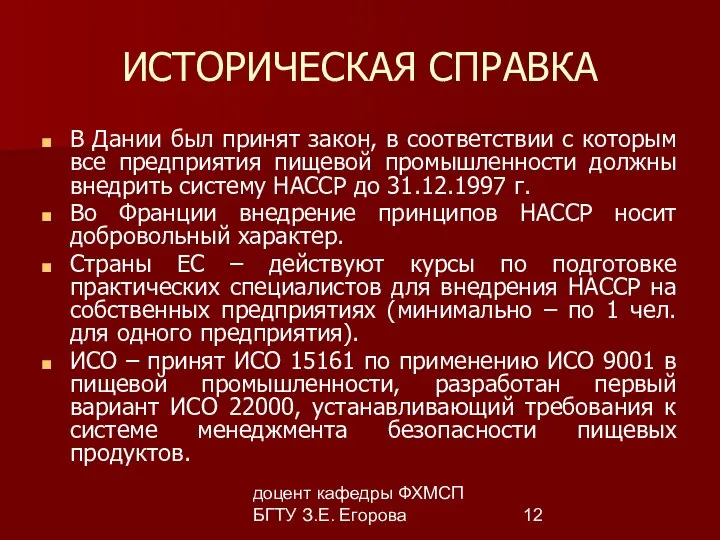 ИСТОРИЧЕСКАЯ СПРАВКА

В Дании был принят закон, в соответствии с которым все предприятия пищевой промышленности должны внедрить систему НАССР до 31.12.1997 г.

Во Франции внедрение принципов НАССР носит добровольный характер.

Страны ЕС – действуют курсы по подготовке практических специалистов для внедрения НАССР на собственных предприятиях (минимально – по 1 чел. для одного предприятия).

ИСО – принят ИСО 15161 по применению ИСО 9001 в пищевой промышленности, разработан первый вариант ИСО 22000, устанавливающий требования к системе менеджмента безопасности пищевых продуктов.

доцент кафедры ФХМСП
БГТУ З.Е. Егорова

12